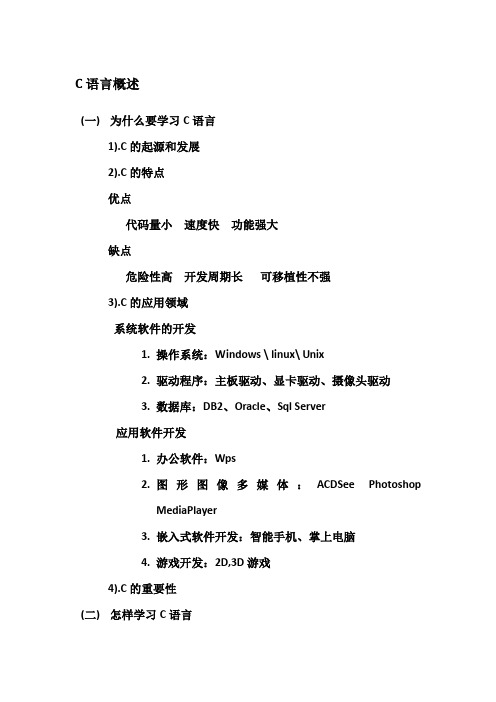 C 语言概述

（一） 为什么要学习 C 语言

1).C 的起源和发展

2).C 的特点

优点

代码量小　速度快　功能强大

缺点

危险性高　开发周期长　可移植性不强

3).C 的应用领域

系统软件的开发

1. 操作系统：Windows \ linux\ Unix

2. 驱动程序：主板驱动、显卡驱动、摄像头驱动

3. 数据库：DB2、Oracle、Sql Server

应用软件开发

1. 办公软件：Wps

2. 图形图像多媒体：ACDSee Photoshop MediaPlayer

3. 嵌入式软件开发：智能手机、掌上电脑

4. 游戏开发：2D,3D 游戏

4).C 的重要性

（二） 怎样学习 C 语言